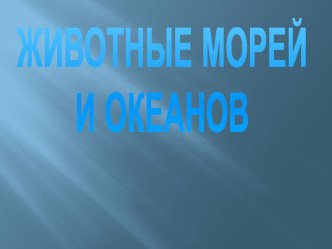 ЖИВОТНЫЕ МОРЕЙ И ОКЕАНОВ